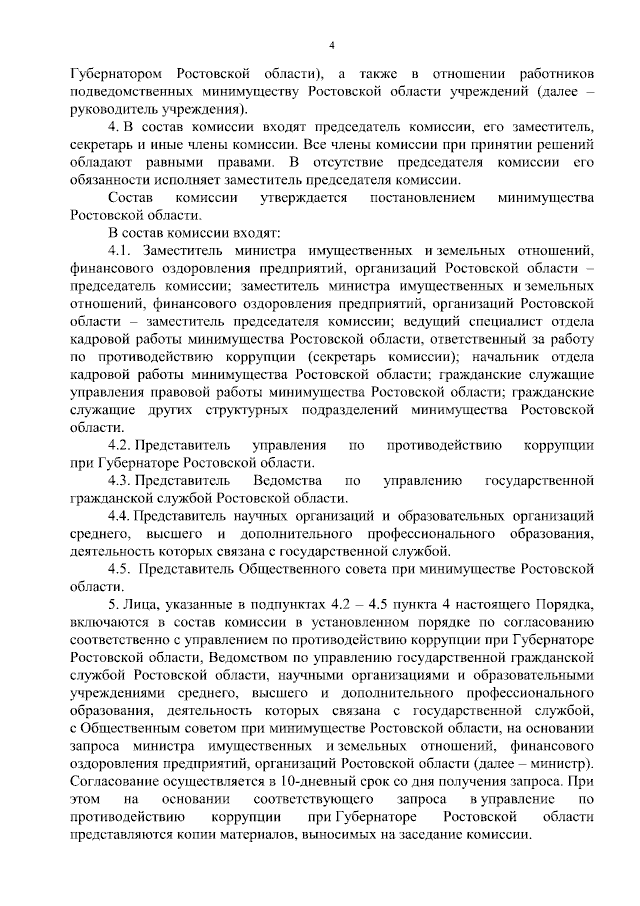 4

Губернатором Ростовской области), а также в отношении работников подведомственных минимуществу Ростовской области учреждений (далее – руководитель учреждения).

4. В состав комиссии входят председатель комиссии, его заместитель, секретарь и иные члены комиссии. Все члены комиссии при принятии решений обладают равными правами. В отсутствие председателя комиссии его обязанности исполняет заместитель председателя комиссии.

Состав комиссии утверждается постановлением минимущества Ростовской области.

В состав комиссии входят:

4.1. Заместитель министра имущественных и земельных отношений, финансового оздоровления предприятий, организаций Ростовской области – председатель комиссии; заместитель министра имущественных и земельных отношений, финансового оздоровления предприятий, организаций Ростовской области – заместитель председателя комиссии; ведущий специалист отдела кадровой работы минимущества Ростовской области, ответственный за работу по противодействию коррупции (секретарь комиссии); начальник отдела кадровой работы минимущества Ростовской области; гражданские служащие управления правовой работы минимущества Ростовской области; гражданские служащие других структурных подразделений минимущества Ростовской области.

4.2. Представитель управления по противодействию коррупции при Губернаторе Ростовской области.

4.3. Представитель Ведомства по управлению государственной гражданской службой Ростовской области.

4.4. Представитель научных организаций и образовательных организаций среднего, высшего и дополнительного профессионального образования, деятельность которых связана с государственной службой.

4.5. Представитель Общественного совета при минимуществе Ростовской области.

5. Лица, указанные в подпунктах 4.2 – 4.5 пункта 4 настоящего Порядка, включаются в состав комиссии в установленном порядке по согласованию соответственно с управлением по противодействию коррупции при Губернаторе Ростовской области, Ведомством по управлению государственной гражданской службой Ростовской области, научными организациями и образовательными учреждениями среднего, высшего и дополнительного профессионального образования, деятельность которых связана с государственной службой, с Общественным советом при минимуществе Ростовской области, на основании запроса министра имущественных и земельных отношений, финансового оздоровления предприятий, организаций Ростовской области (далее – министр). Согласование осуществляется в 10-дневный срок со дня получения запроса. При этом на основании соответствующего запроса в управление по противодействию коррупции при Губернаторе Ростовской области представляются копии материалов, выносимых на заседание комиссии.